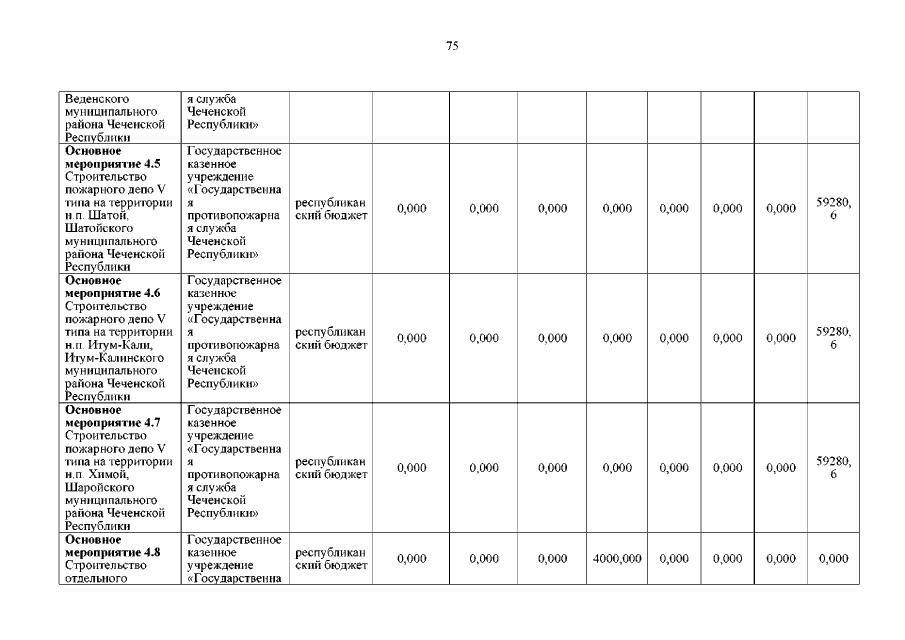 75

| | | | | | | | | | | |
|---|---|---|---|---|---|---|---|---|---|---|
| Веденского муниципального района Чеченской Республики | я служба Чеченской Республики» | | | | | | | | | |
| **Основное мероприятие 4.5** Строительство пожарного депо V типа на территории н.п. Шатой, Шатойского муниципального района Чеченской Республики | Государственное казенное учреждение «Государственная противопожарная служба Чеченской Республики» | республиканский бюджет | 0,000 | 0,000 | 0,000 | 0,000 | 0,000 | 0,000 | 0,000 | 59280,6 |
| **Основное мероприятие 4.6** Строительство пожарного депо V типа на территории н.п. Итум-Кали, Итум-Калинского муниципального района Чеченской Республики | Государственное казенное учреждение «Государственная противопожарная служба Чеченской Республики» | республиканский бюджет | 0,000 | 0,000 | 0,000 | 0,000 | 0,000 | 0,000 | 0,000 | 59280,6 |
| **Основное мероприятие 4.7** Строительство пожарного депо V типа на территории н.п. Химой, Шаройского муниципального района Чеченской Республики | Государственное казенное учреждение «Государственная противопожарная служба Чеченской Республики» | республиканский бюджет | 0,000 | 0,000 | 0,000 | 0,000 | 0,000 | 0,000 | 0,000 | 59280,6 |
| **Основное мероприятие 4.8** Строительство отдельного | Государственное казенное учреждение «Государственна | республиканский бюджет | 0,000 | 0,000 | 0,000 | 4000,000 | 0,000 | 0,000 | 0,000 | 0,000 |